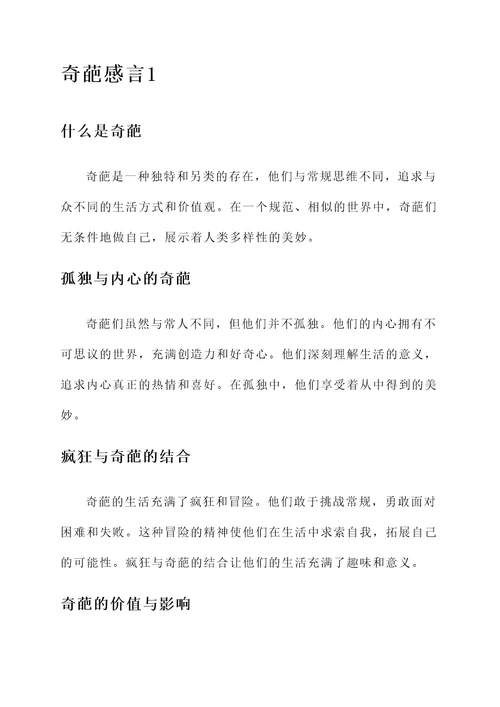 奇葩感言1

什么是奇葩

奇葩是一种独特和另类的存在，他们与常规思维不同，追求与众不同的生活方式和价值观。在一个规范、相似的世界中，奇葩们无条件地做自己，展示着人类多样性的美妙。

孤独与内心的奇葩

奇葩们虽然与常人不同，但他们并不孤独。他们的内心拥有不可思议的世界，充满创造力和好奇心。他们深刻理解生活的意义，追求内心真正的热情和喜好。在孤独中，他们享受着从中得到的美妙。

疯狂与奇葩的结合

奇葩的生活充满了疯狂和冒险。他们敢于挑战常规，勇敢面对困难和失败。这种冒险的精神使他们在生活中求索自我，拓展自己的可能性。疯狂与奇葩的结合让他们的生活充满了趣味和意义。

奇葩的价值与影响